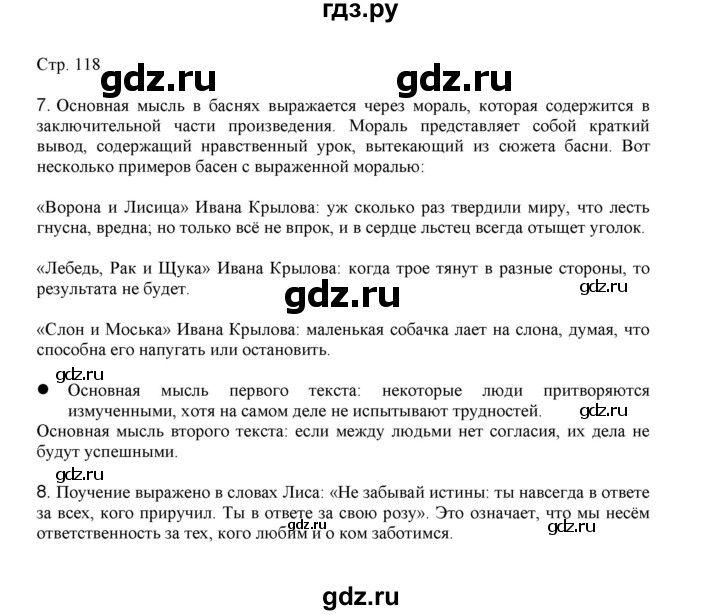 гдз.ру

Стр. 118 gdz.ru gdz.ru

7. Основная мысль в баснях выражается через мораль, которая содержится в заключительной части произведения. Мораль представляет собой краткий вывод, содержащий нравственный урок, вытекающий из сюжета басни. Вот несколько примеров басен с выраженной моралью:

«Ворона и Лисица» Ивана Крылова: уж сколько раз твердили миру, что лесть гнусна, вредна; но только всё не впрок, и в сердце льстец всегда отыщет уголок.

«Лебедь, Рак и Щука» Ивана Крылова: когда трое тянут в разные стороны, то результата не будет.

gdz.ru gdz.ru

«Слон и Моська» Ивана Крылова: маленькая собачка лает на слона, думая, что способна его напугать или остановить.

gdz.ru

● Основная мысль первого текста: некоторые люди притворяются измученными, хотя на самом деле не испытывают трудностей. gdz.ru

Основная мысль второго текста: если между людьми нет согласия, их дела не будут успешными.

gdz.ru

8. Поучение выражено в словах Лиса: «Не забывай истины: ты навсегда в ответе за всех, кого приручил. Ты в ответе за свою розу». Это означает, что мы несём ответственность за тех, кого любим и о ком заботимся.

gdz.ru gdz.ru

gdz.ru